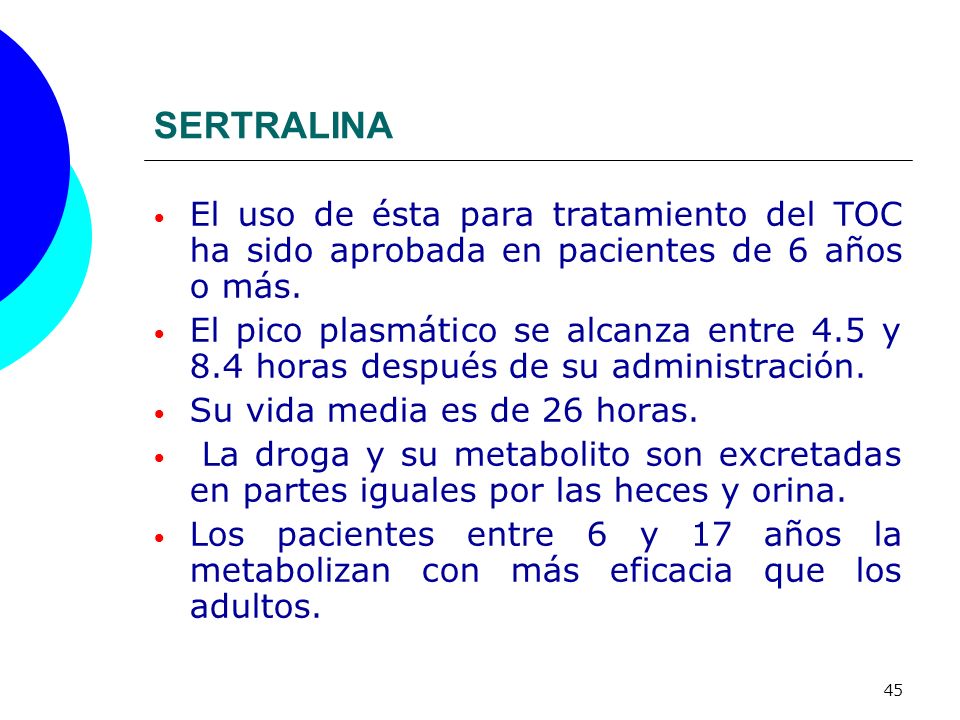 SERTRALINA

• El uso de ésta para tratamiento del TOC ha sido aprobada en pacientes de 6 años o más.
• El pico plasmático se alcanza entre 4.5 y 8.4 horas después de su administración.
• Su vida media es de 26 horas.
• La droga y su metabolito son excretadas en partes iguales por las heces y orina.
• Los pacientes entre 6 y 17 años la metabolizan con más eficacia que los adultos.

45